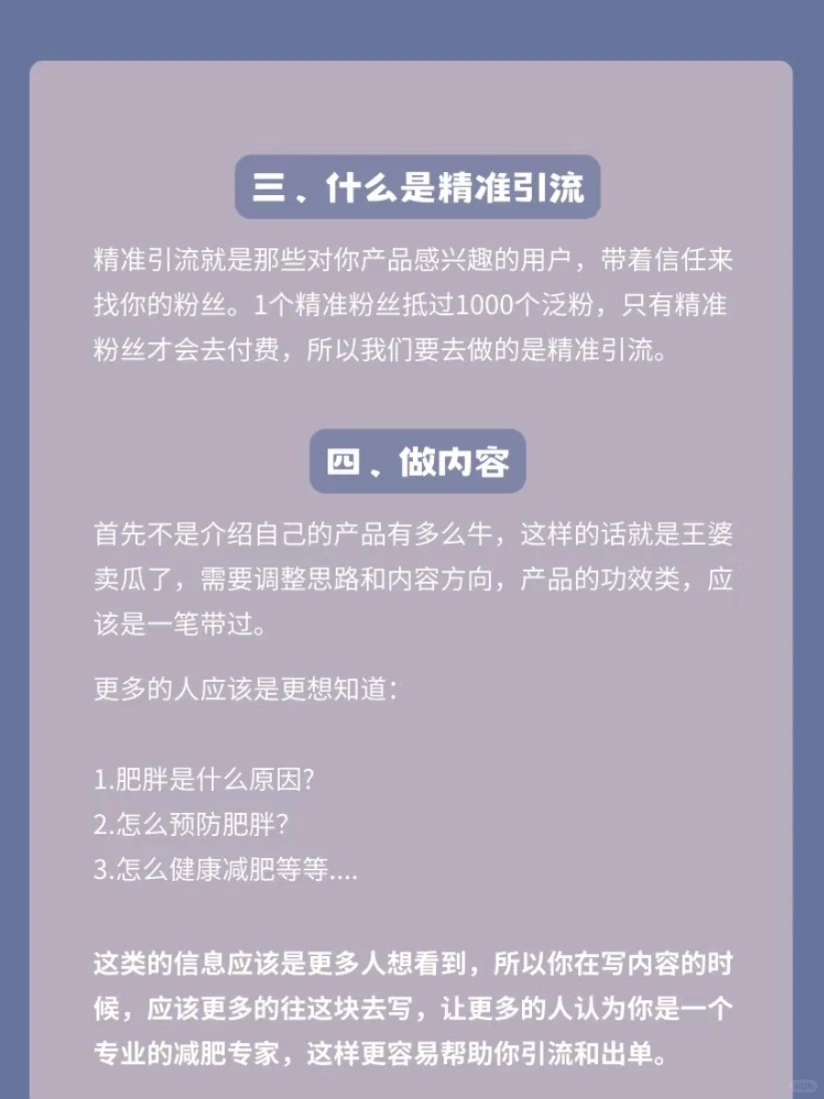 三、什么是精准引流

精准引流就是那些对你产品感兴趣的用户，带着信任来找你的粉丝。1个精准粉丝抵过1000个泛粉，只有精准粉丝才会去付费，所以我们要去做的是精准引流。

四、做内容

首先不是介绍自己的产品有多么牛，这样的话就是王婆卖瓜了，需要调整思路和内容方向，产品的功效类，应该是一笔带过。

更多的人应该是更想知道：

1.肥胖是什么原因?
2.怎么预防肥胖?
3.怎么健康减肥等等....

这类的信息应该是更多人想看到，所以你在写内容的时候，应该更多的往这块去写，让更多的人认为你是一个专业的减肥专家，这样更容易帮助你引流和出单。